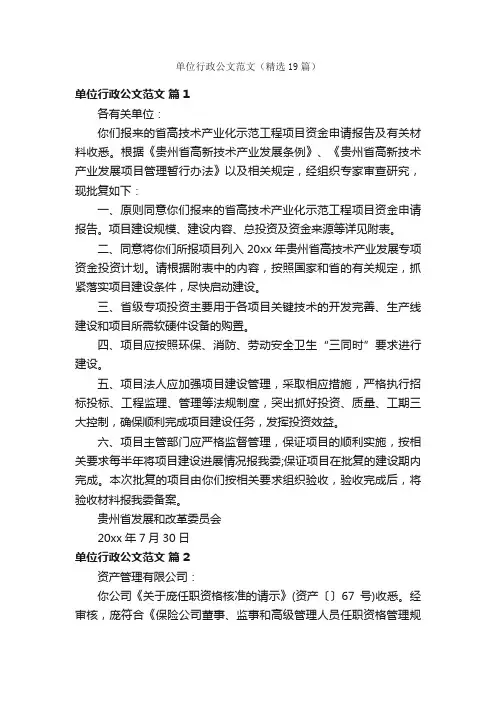 单位行政公文范文（精选 19 篇）

单位行政公文范文 篇 1

各有关单位：

你们报来的省高技术产业化示范工程项目资金申请报告及有关材料收悉。根据《贵州省高新技术产业发展条例》、《贵州省高新技术产业发展项目管理暂行办法》以及相关规定，经组织专家审查研究，现批复如下：

一、原则同意你们报来的省高技术产业化示范工程项目资金申请报告。项目建设规模、建设内容、总投资及资金来源等详见附表。

二、同意将你们所报项目列入 20xx 年贵州省高技术产业发展专项资金投资计划。请根据附表中的内容，按照国家和省的有关规定，抓紧落实项目建设条件，尽快启动建设。

三、省级专项投资主要用于各项目关键技术的开发完善、生产线建设和项目所需软硬件设备的购置。

四、项目应按照环保、消防、劳动安全卫生“三同时”要求进行建设。

五、项目法人应加强项目建设管理，采取相应措施，严格执行招标投标、工程监理、管理等法规制度，突出抓好投资、质量、工期三大控制，确保顺利完成项目建设任务，发挥投资效益。

六、项目主管部门应严格监督管理，保证项目的顺利实施，按相关要求每半年将项目建设进展情况报我委;保证项目在批复的建设期内完成。本次批复的项目由你们按相关要求组织验收，验收完成后，将验收材料报我委备案。

贵州省发展和改革委员会

20xx 年 7 月 30 日

单位行政公文范文 篇 2

资产管理有限公司：

你公司《关于庞任职资格核准的请示》(资产〔〕67 号)收悉。经审核，庞符合《保险公司董事、监事和高级管理人员任职资格管理规